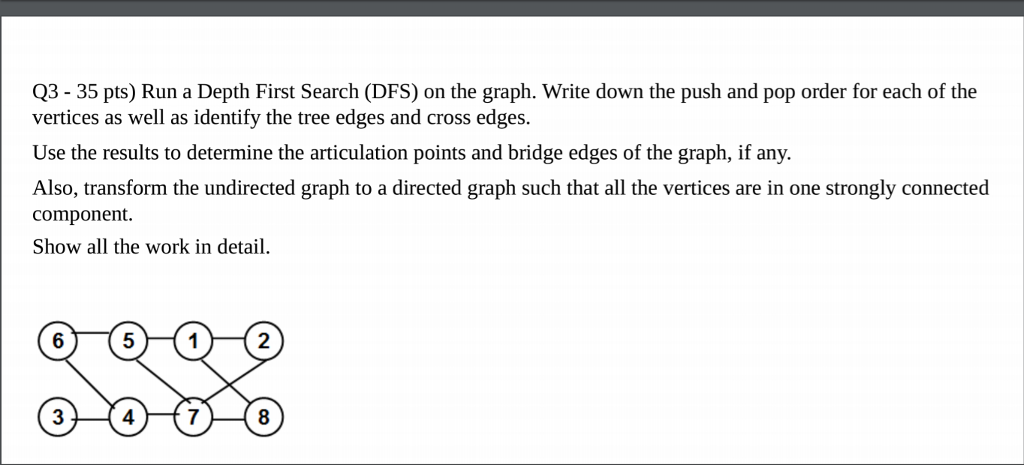 Q3 - 35 pts) Run a Depth First Search (DFS) on the graph. Write down the push and pop order for each of the vertices as well as identify the tree edges and cross edges.

Use the results to determine the articulation points and bridge edges of the graph, if any.

Also, transform the undirected graph to a directed graph such that all the vertices are in one strongly connected component.

Show all the work in detail.

6 5 1 2
3 4 7 8